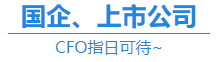 国企、上市公司

CFO指日可待~